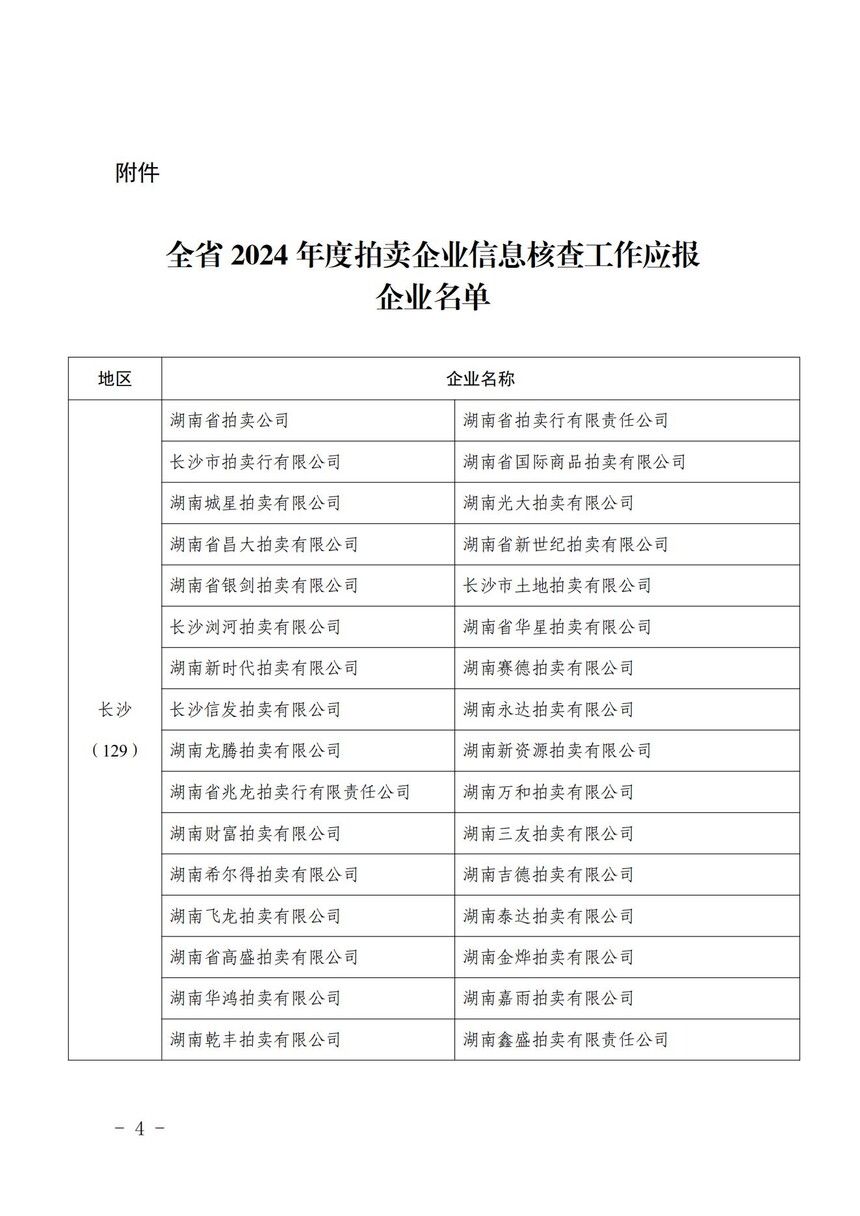 附件

全省 2024 年度拍卖企业信息核查工作应报企业名单

| 地区 | 企业名称 | |
|---|---|---|
| 长沙（129） | 湖南省拍卖公司 | 湖南省拍卖行有限责任公司 |
| | 长沙市拍卖行有限公司 | 湖南省国际商品拍卖有限公司 |
| | 湖南城星拍卖有限公司 | 湖南光大拍卖有限公司 |
| | 湖南省昌大拍卖有限公司 | 湖南省新世纪拍卖有限公司 |
| | 湖南省银剑拍卖有限公司 | 长沙市土地拍卖有限公司 |
| | 长沙浏河拍卖有限公司 | 湖南省华星拍卖有限公司 |
| | 湖南新时代拍卖有限公司 | 湖南赛德拍卖有限公司 |
| | 长沙信发拍卖有限公司 | 湖南永达拍卖有限公司 |
| | 湖南龙腾拍卖有限公司 | 湖南新资源拍卖有限公司 |
| | 湖南省兆龙拍卖行有限责任公司 | 湖南万和拍卖有限公司 |
| | 湖南财富拍卖有限公司 | 湖南三友拍卖有限公司 |
| | 湖南希尔得拍卖有限公司 | 湖南吉德拍卖有限公司 |
| | 湖南飞龙拍卖有限公司 | 湖南泰达拍卖有限公司 |
| | 湖南省高盛拍卖有限公司 | 湖南金烨拍卖有限公司 |
| | 湖南华鸿拍卖有限公司 | 湖南嘉雨拍卖有限公司 |
| | 湖南乾丰拍卖有限公司 | 湖南鑫盛拍卖有限责任公司 |

－ 4 －